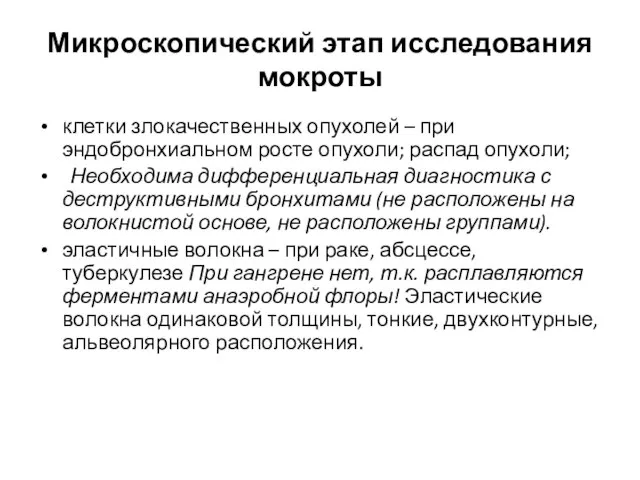 Микроскопический этап исследования мокроты

• клетки злокачественных опухолей – при эндобронхиальном росте опухоли; распад опухоли;

• Необходима дифференциальная диагностика с деструктивными бронхитами (не расположены на волокнистой основе, не расположены группами).

• эластичные волокна – при раке, абсцессе, туберкулезе При гангрене нет, т.к. расплавляются ферментами анаэробной флоры! Эластические волокна одинаковой толщины, тонкие, двухконтурные, альвеолярного расположения.